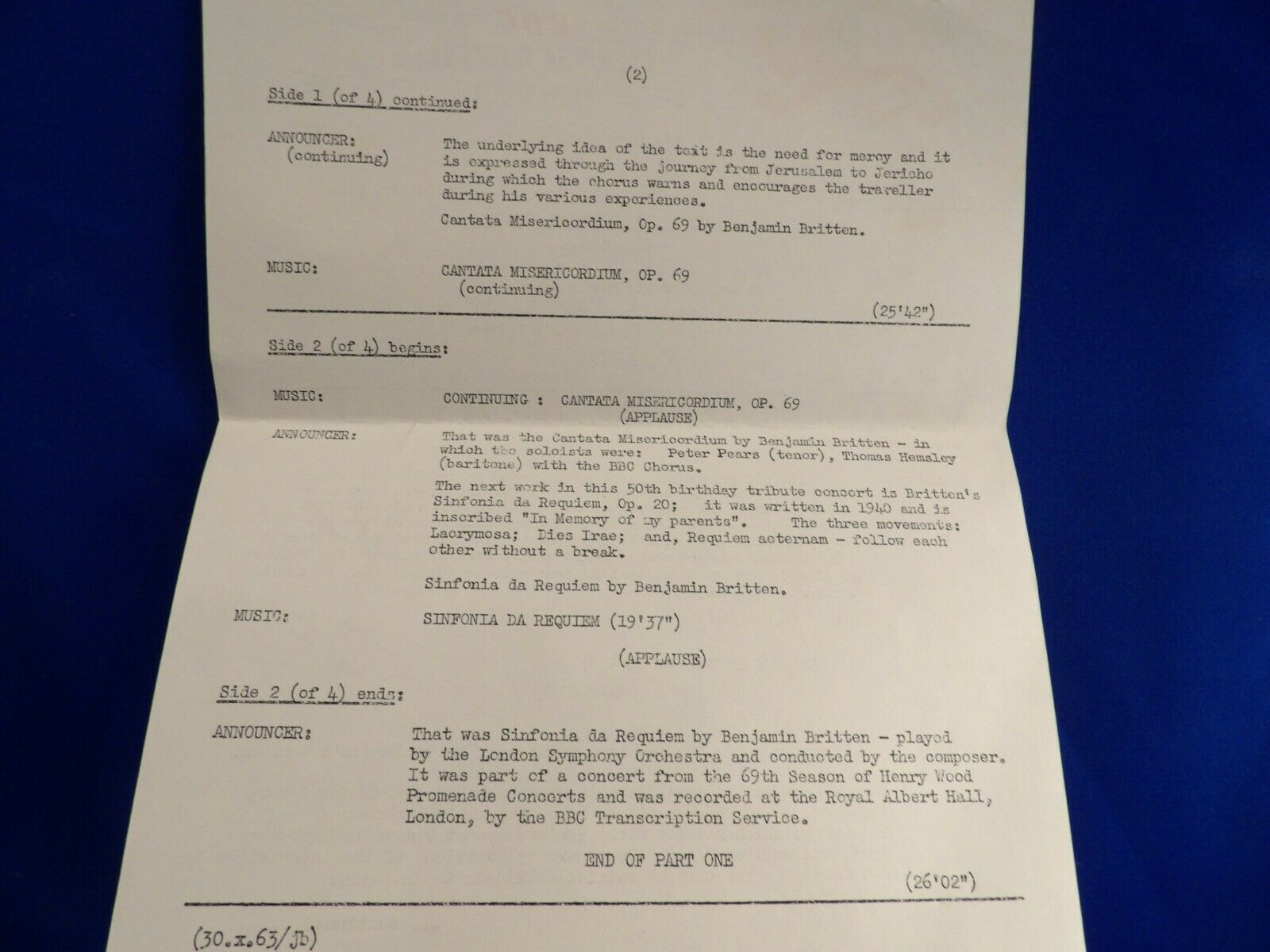 (2)

Side 1 (of 4) continued:

ANNOUNCER:
(continuing)

The underlying idea of the text is the need for mercy and it is expressed through the journey from Jerusalem to Jericho during which the chorus warns and encourages the traveller during his various experiences.

Cantata Misericordium, Op. 69 by Benjamin Britten.

MUSIC:

CANTATA MISERICORDIUM, OP. 69
(continuing)

(25'42")

Side 2 (of 4) begins:

MUSIC:

CONTINUING : CANTATA MISERICORDIUM, OP. 69
(APPLAUSE)

ANNOUNCER:

That was the Cantata Misericordium by Benjamin Britten - in which the soloists were: Peter Pears (tenor), Thomas Hemsley (baritone) with the BBC Chorus.

The next work in this 50th birthday tribute concert is Britten's Sinfonia da Requiem, Op. 20; it was written in 1940 and is inscribed "In Memory of my parents". The three movements: Lacrymosa; Dies Irae; and, Requiem aeternam - follow each other without a break.

Sinfonia da Requiem by Benjamin Britten.

MUSIC:

SINFONIA DA REQUIEM (19'37")

(APPLAUSE)

Side 2 (of 4) ends:

ANNOUNCER:

That was Sinfonia da Requiem by Benjamin Britten - played by the London Symphony Orchestra and conducted by the composer. It was part of a concert from the 69th Season of Henry Wood Promenade Concerts and was recorded at the Royal Albert Hall, London, by the BBC Transcription Service.

END OF PART ONE

(26'02")

(30.x.63/jb)